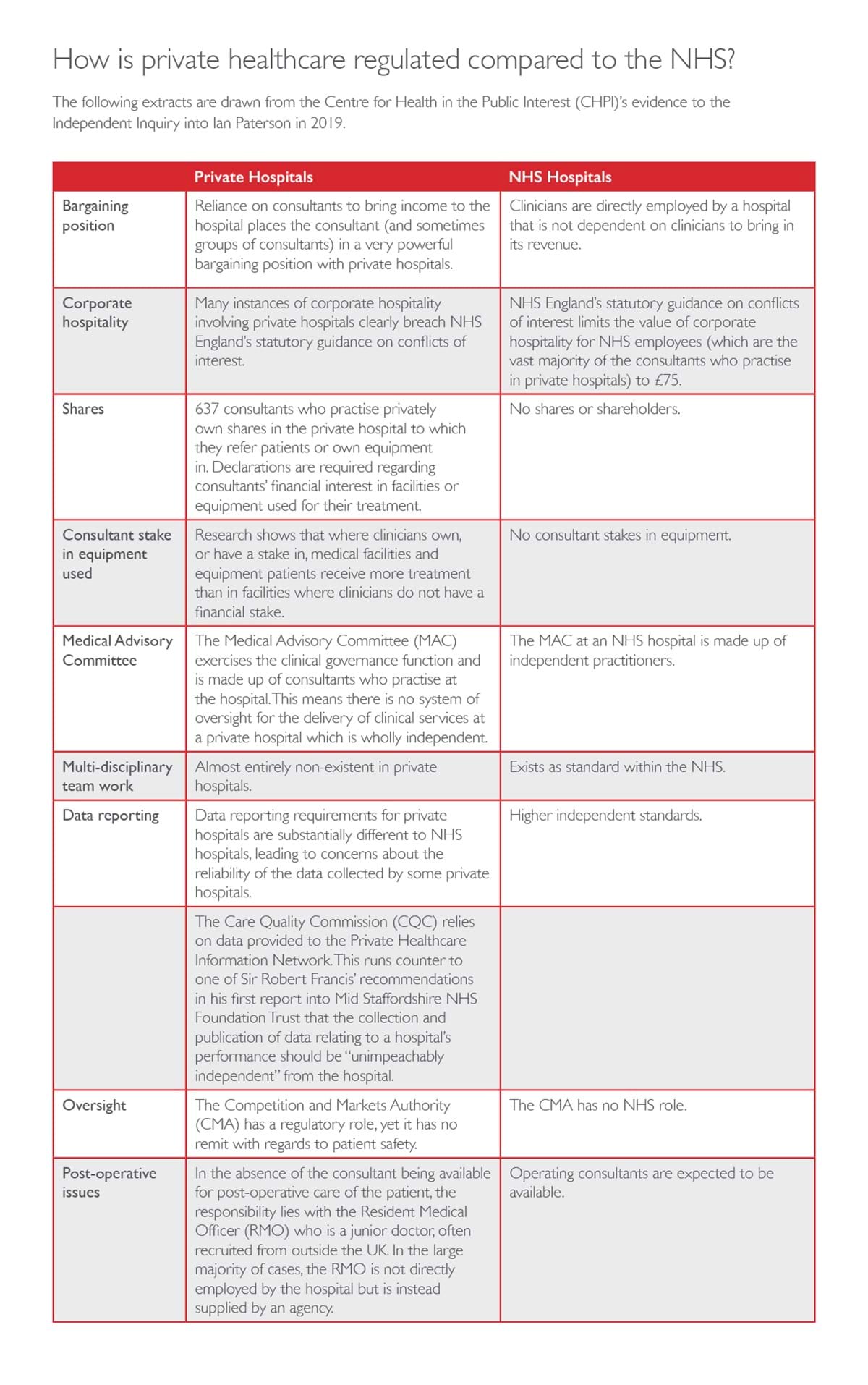 How is private healthcare regulated compared to the NHS?

The following extracts are drawn from the Centre for Health in the Public Interest (CHPI)'s evidence to the Independent Inquiry into Ian Paterson in 2019.

| | Private Hospitals | NHS Hospitals |
|---|---|---|
| Bargaining position | Reliance on consultants to bring income to the hospital places the consultant (and sometimes groups of consultants) in a very powerful bargaining position with private hospitals. | Clinicians are directly employed by a hospital that is not dependent on clinicians to bring in its revenue. |
| Corporate hospitality | Many instances of corporate hospitality involving private hospitals clearly breach NHS England's statutory guidance on conflicts of interest. | NHS England's statutory guidance on conflicts of interest limits the value of corporate hospitality for NHS employees (which are the vast majority of the consultants who practise in private hospitals) to £75. |
| Shares | 637 consultants who practise privately own shares in the private hospital to which they refer patients or own equipment in. Declarations are required regarding consultants' financial interest in facilities or equipment used for their treatment. | No shares or shareholders. |
| Consultant stake in equipment used | Research shows that where clinicians own, or have a stake in, medical facilities and equipment patients receive more treatment than in facilities where clinicians do not have a financial stake. | No consultant stakes in equipment. |
| Medical Advisory Committee | The Medical Advisory Committee (MAC) exercises the clinical governance function and is made up of consultants who practise at the hospital. This means there is no system of oversight for the delivery of clinical services at a private hospital which is wholly independent. | The MAC at an NHS hospital is made up of independent practitioners. |
| Multi-disciplinary team work | Almost entirely non-existent in private hospitals. | Exists as standard within the NHS. |
| Data reporting | Data reporting requirements for private hospitals are substantially different to NHS hospitals, leading to concerns about the reliability of the data collected by some private hospitals. | Higher independent standards. |
| | The Care Quality Commission (CQC) relies on data provided to the Private Healthcare Information Network. This runs counter to one of Sir Robert Francis' recommendations in his first report into Mid Staffordshire NHS Foundation Trust that the collection and publication of data relating to a hospital's performance should be "unimpeachably independent" from the hospital. | |
| Oversight | The Competition and Markets Authority (CMA) has a regulatory role, yet it has no remit with regards to patient safety. | The CMA has no NHS role. |
| Post-operative issues | In the absence of the consultant being available for post-operative care of the patient, the responsibility lies with the Resident Medical Officer (RMO) who is a junior doctor, often recruited from outside the UK. In the large majority of cases, the RMO is not directly employed by the hospital but is instead supplied by an agency. | Operating consultants are expected to be available. |